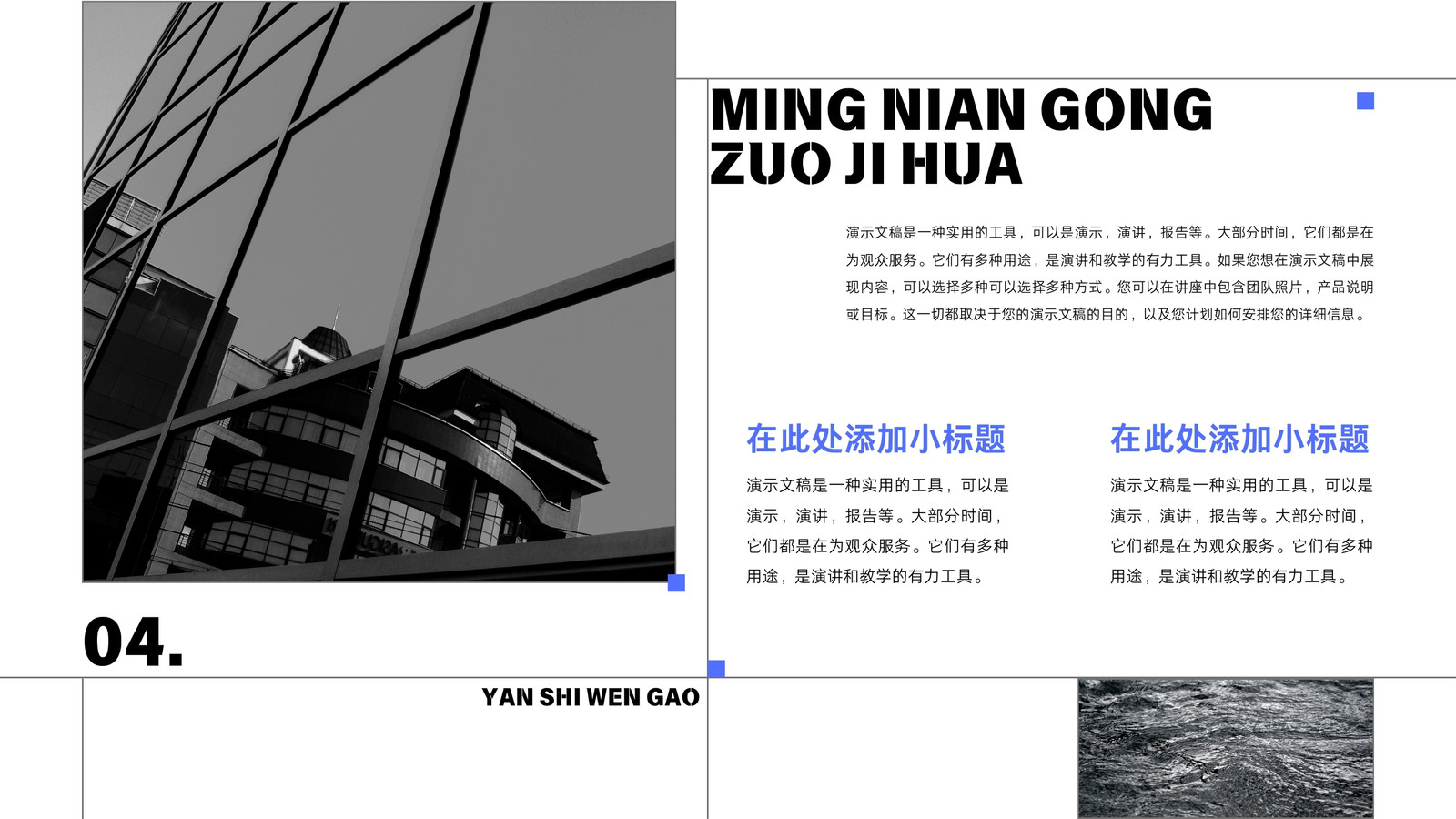 MING NIAN GONG
ZUO JI HUA

演示文稿是一种实用的工具，可以是演示，演讲，报告等。大部分时间，它们都是在为观众服务。它们有多种用途，是演讲和教学的有力工具。如果您想在演示文稿中展现内容，可以选择多种可以选择多种方式。您可以在讲座中包含团队照片，产品说明或目标。这一切都取决于您的演示文稿的目的，以及您计划如何安排您的详细信息。

在此处添加小标题

演示文稿是一种实用的工具，可以是演示，演讲，报告等。大部分时间，它们都是在为观众服务。它们有多种用途，是演讲和教学的有力工具。

在此处添加小标题

演示文稿是一种实用的工具，可以是演示，演讲，报告等。大部分时间，它们都是在为观众服务。它们有多种用途，是演讲和教学的有力工具。

04.

YAN SHI WEN GAO